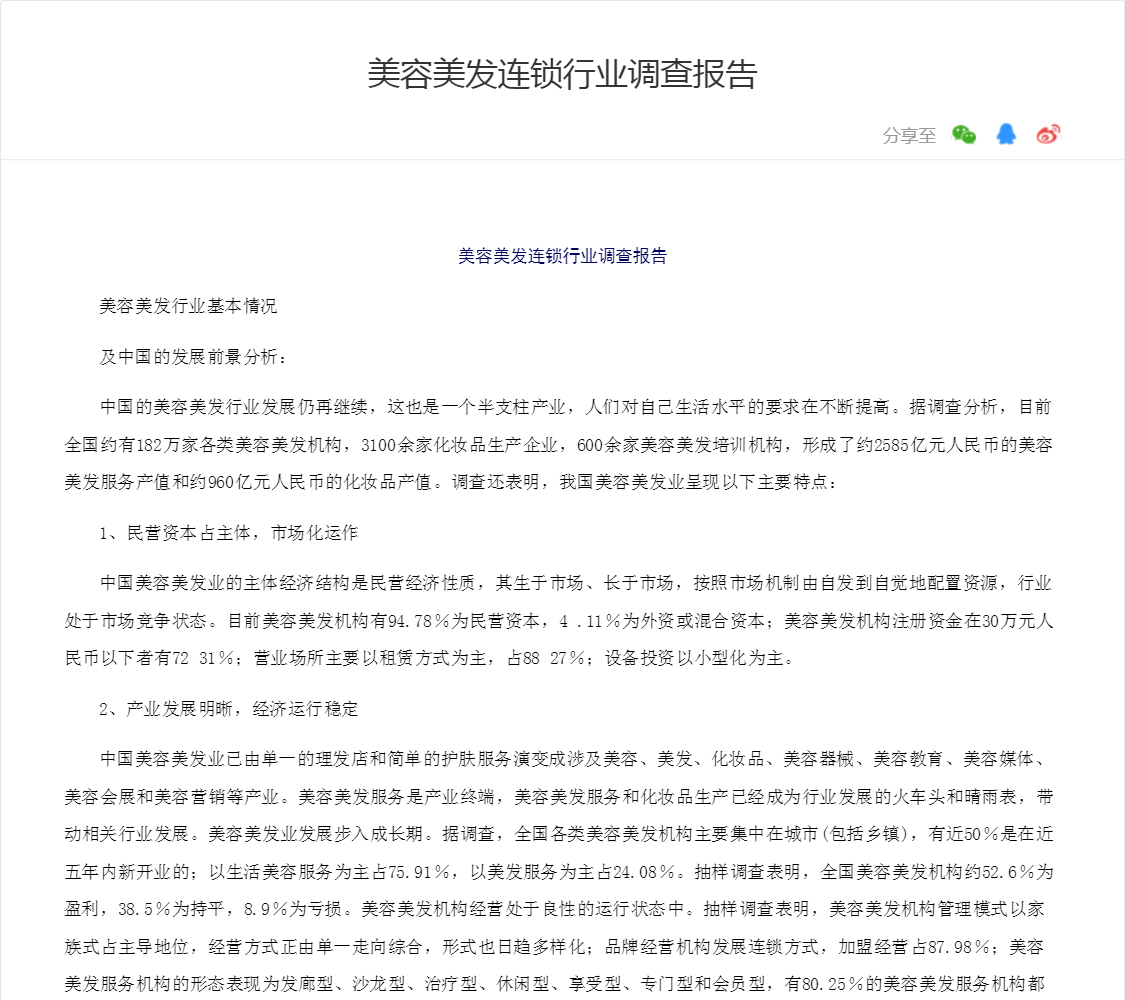 美容美发连锁行业调查报告

分享至

美容美发连锁行业调查报告

美容美发行业基本情况

及中国的发展前景分析：

中国的美容美发行业发展仍再继续，这也是一个半支柱产业，人们对自己生活水平的要求在不断提高。据调查分析，目前全国约有182万家各类美容美发机构，3100余家化妆品生产企业，600余家美容美发培训机构，形成了约2585亿元人民币的美容美发服务产值和约960亿元人民币的化妆品产值。调查还表明，我国美容美发业呈现以下主要特点：

1、民营资本占主体，市场化运作

中国美容美发业的主体经济结构是民营经济性质，其生于市场、长于市场，按照市场机制由自发到自觉地配置资源，行业处于市场竞争状态。目前美容美发机构有94.78％为民营资本，4 .11％为外资或混合资本；美容美发机构注册资金在30万元人民币以下者有72 31％；营业场所主要以租赁方式为主，占88 27％；设备投资以小型化为主。

2、产业发展明晰，经济运行稳定

中国美容美发业已由单一的理发店和简单的护肤服务演变成涉及美容、美发、化妆品、美容器械、美容教育、美容媒体、美容会展和美容营销等产业。美容美发服务是产业终端，美容美发服务和化妆品生产已经成为行业发展的火车头和晴雨表，带动相关行业发展。美容美发业发展步入成长期。据调查，全国各类美容美发机构主要集中在城市(包括乡镇)，有近50％是在近五年内新开业的；以生活美容服务为主占75.91％，以美发服务为主占24.08％。抽样调查表明，全国美容美发机构约52.6％为盈利，38.5％为持平，8.9％为亏损。美容美发机构经营处于良性的运行状态中。抽样调查表明，美容美发机构管理模式以家族式占主导地位，经营方式正由单一走向综合，形式也日趋多样化；品牌经营机构发展连锁方式，加盟经营占87.98％；美容美发服务机构的形态表现为发廊型、沙龙型、治疗型、休闲型、享受型、专门型和会员型，有80.25％的美容美发服务机构都